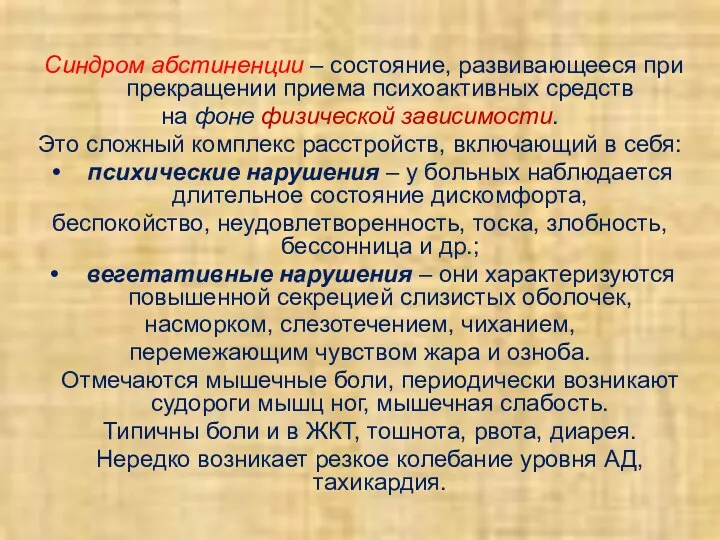 Синдром абстиненции – состояние, развивающееся при прекращении приема психоактивных средств на фоне физической зависимости.

Это сложный комплекс расстройств, включающий в себя:

• психические нарушения – у больных наблюдается длительное состояние дискомфорта, беспокойство, неудовлетворенность, тоска, злобность, бессонница и др.;

• вегетативные нарушения – они характеризуются повышенной секрецией слизистых оболочек, насморком, слезотечением, чиханием, перемежающим чувством жара и озноба.

Отмечаются мышечные боли, периодически возникают судороги мышц ног, мышечная слабость.

Типичны боли и в ЖКТ, тошнота, рвота, диарея.

Нередко возникает резкое колебание уровня АД, тахикардия.